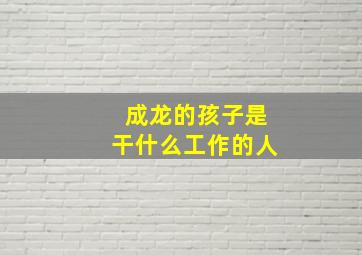 成龙的孩子是
干什么工作的人